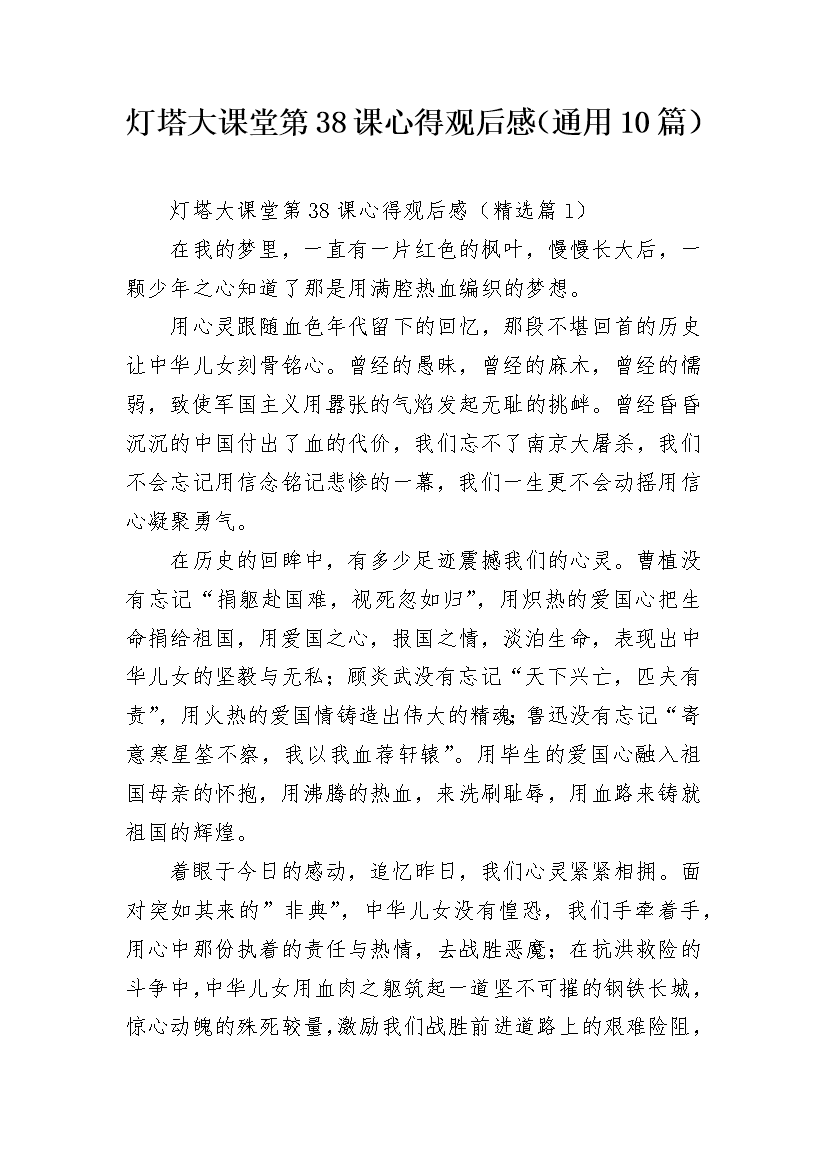 灯塔大课堂第38课心得观后感(通用10篇)

灯塔大课堂第38课心得观后感（精选篇1）

在我的梦里，一直有一片红色的枫叶，慢慢长大后，一颗少年之心知道了那是用满腔热血编织的梦想。

用心灵跟随血色年代留下的回忆，那段不堪回首的历史让中华儿女刻骨铭心。曾经的愚昧，曾经的麻木，曾经的懦弱，致使军国主义用嚣张的气焰发起无耻的挑衅。曾经昏昏沉沉的中国付出了血的代价，我们忘不了南京大屠杀，我们不会忘记用信念铭记悲惨的一幕，我们一生更不会动摇用信心凝聚勇气。

在历史的回眸中，有多少足迹震撼我们的心灵。曹植没有忘记“捐躯赴国难，视死忽如归”，用炽热的爱国心把生命捐给祖国，用爱国之心，报国之情，淡泊生命，表现出中华儿女的坚毅与无私；顾炎武没有忘记“天下兴亡，匹夫有责”，用火热的爱国情铸造出伟大的精魂;鲁迅没有忘记“寄意寒星荃不察，我以我血荐轩辕”。用毕生的爱国心融入祖国母亲的怀抱，用沸腾的热血，来洗刷耻辱，用血路来铸就祖国的辉煌。

着眼于今日的感动，追忆昨日，我们心灵紧紧相拥。面对突如其来的”非典”，中华儿女没有惶恐，我们手牵着手，用心中那份执着的责任与热情，去战胜恶魔；在抗洪救险的斗争中,中华儿女用血肉之躯筑起一道坚不可摧的钢铁长城,惊心动魄的殊死较量,激励我们战胜前进道路上的艰难险阻,